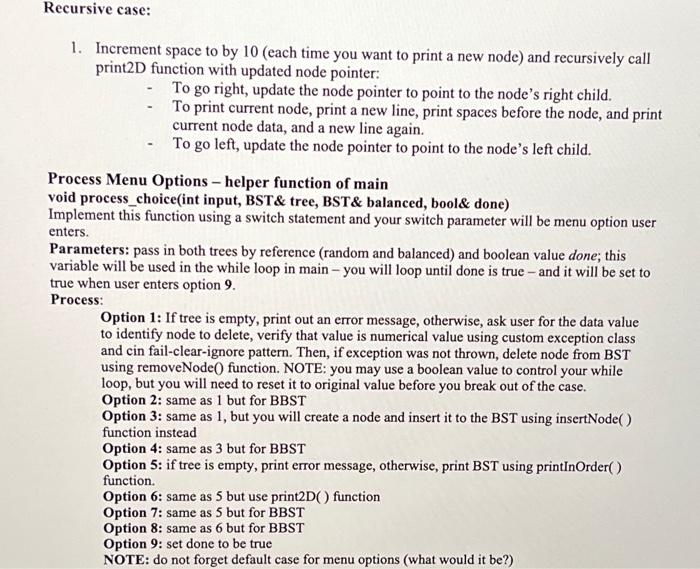 Recursive case:

1. Increment space to by 10 (each time you want to print a new node) and recursively call print2D function with updated node pointer:
- To go right, update the node pointer to point to the node's right child.
- To print current node, print a new line, print spaces before the node, and print current node data, and a new line again.
- To go left, update the node pointer to point to the node's left child.

Process Menu Options – helper function of main
void process_choice(int input, BST& tree, BST& balanced, bool& done)
Implement this function using a switch statement and your switch parameter will be menu option user enters.
Parameters: pass in both trees by reference (random and balanced) and boolean value done; this variable will be used in the while loop in main – you will loop until done is true – and it will be set to true when user enters option 9.
Process:
Option 1: If tree is empty, print out an error message, otherwise, ask user for the data value to identify node to delete, verify that value is numerical value using custom exception class and cin fail-clear-ignore pattern. Then, if exception was not thrown, delete node from BST using removeNode() function. NOTE: you may use a boolean value to control your while loop, but you will need to reset it to original value before you break out of the case.
Option 2: same as 1 but for BBST
Option 3: same as 1, but you will create a node and insert it to the BST using insertNode( ) function instead
Option 4: same as 3 but for BBST
Option 5: if tree is empty, print error message, otherwise, print BST using printInOrder( ) function.
Option 6: same as 5 but use print2D( ) function
Option 7: same as 5 but for BBST
Option 8: same as 6 but for BBST
Option 9: set done to be true
NOTE: do not forget default case for menu options (what would it be?)